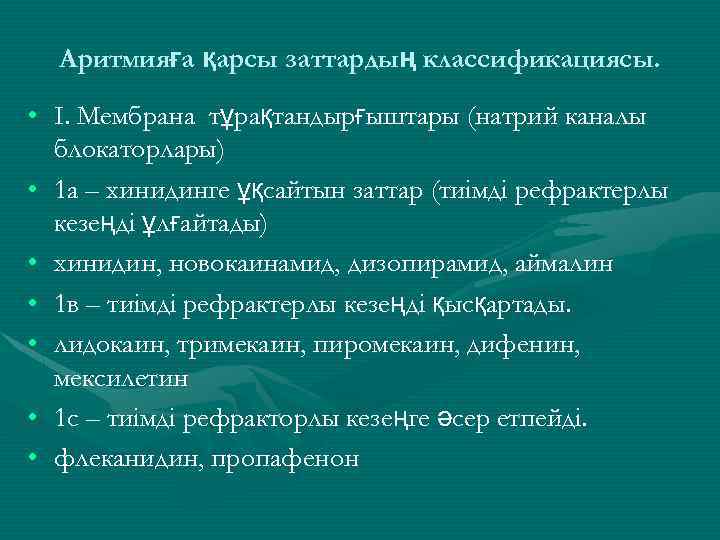 Аритмияға қарсы заттардың классификациясы.

• I. Мембрана тұрақтандырғыштары (натрий каналы блокаторлары)
• 1а – хинидинге ұқсайтын заттар (тиімді рефрактерлы кезеңді ұлғайтады)
• хинидин, новокаинамид, дизопирамид, аймалин
• 1в – тиімді рефрактерлы кезеңді қысқартады.
• лидокаин, тримекаин, пиромекаин, дифенин, мексилетин
• 1с – тиімді рефракторлы кезеңге әсер етпейді.
• флеканидин, пропафенон